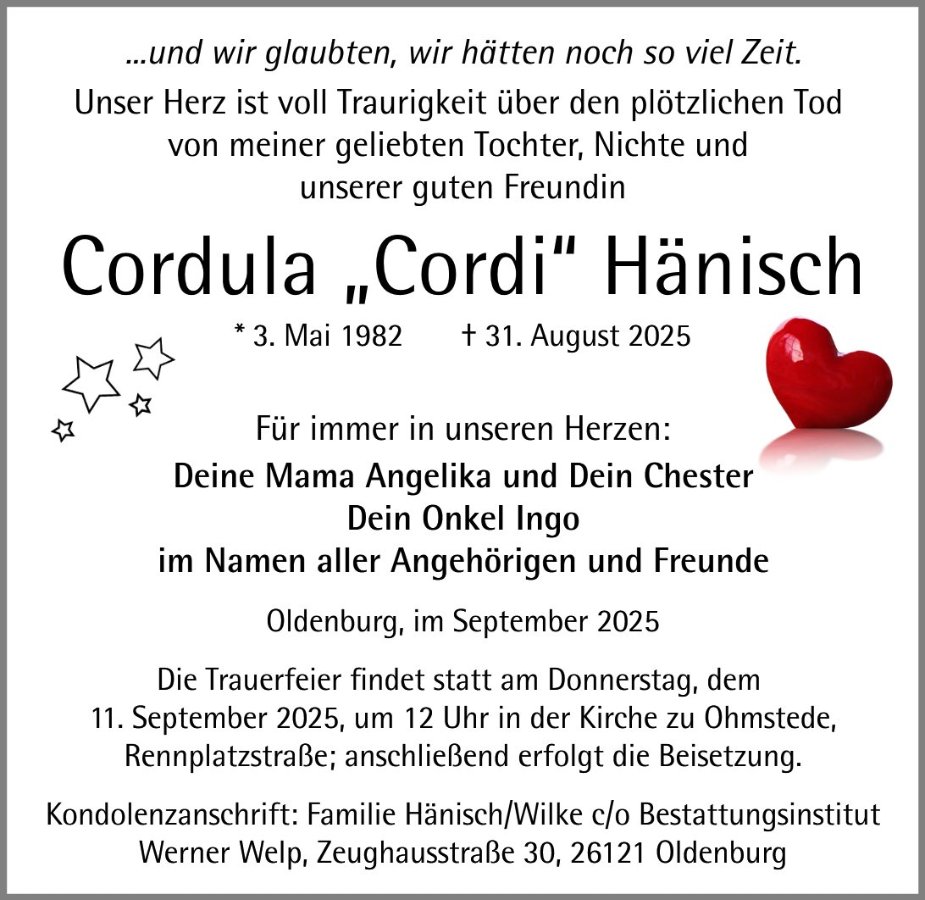 ...und wir glaubten, wir hätten noch so viel Zeit.
Unser Herz ist voll Traurigkeit über den plötzlichen Tod von meiner geliebten Tochter, Nichte und unserer guten Freundin

Cordula „Cordi“ Hänisch

* 3. Mai 1982 † 31. August 2025

Für immer in unseren Herzen:
Deine Mama Angelika und Dein Chester
Dein Onkel Ingo
im Namen aller Angehörigen und Freunde

Oldenburg, im September 2025

Die Trauerfeier findet statt am Donnerstag, dem 11. September 2025, um 12 Uhr in der Kirche zu Ohmstede, Rennplatzstraße; anschließend erfolgt die Beisetzung.

Kondolenzanschrift: Familie Hänisch/Wilke c/o Bestattungsinstitut Werner Welp, Zeughausstraße 30, 26121 Oldenburg